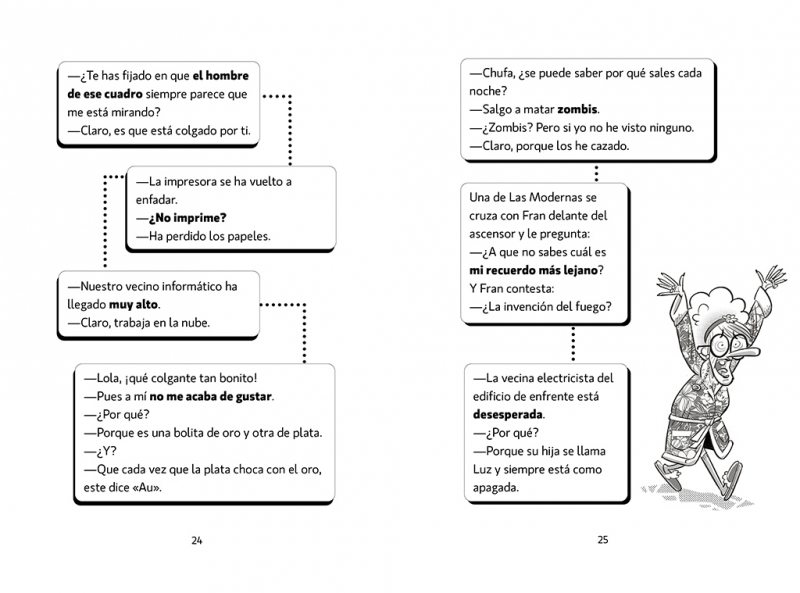 —¿Te has fijado en que el hombre de ese cuadro siempre parece que me está mirando?
—Claro, es que está colgado por ti.

—La impresora se ha vuelto a enfadar.
—¿No imprime?
—Ha perdido los papeles.

—Nuestro vecino informático ha llegado muy alto.
—Claro, trabaja en la nube.

—Lola, ¡qué colgante tan bonito!
—Pues a mí no me acaba de gustar.
—¿Por qué?
—Porque es una bolita de oro y otra de plata.
—¿Y?
—Que cada vez que la plata choca con el oro, este dice «Au».

24

—Chufa, ¿se puede saber por qué sales cada noche?
—Salgo a matar zombis.
—¿Zombis? Pero si yo no he visto ninguno.
—Claro, porque los he cazado.

Una de Las Modernas se cruza con Fran delante del ascensor y le pregunta:
—¿A que no sabes cuál es mi recuerdo más lejano?
Y Fran contesta:
—¿La invención del fuego?

—La vecina electricista del edificio de enfrente está desesperada.
—¿Por qué?
—Porque su hija se llama Luz y siempre está como apagada.

25